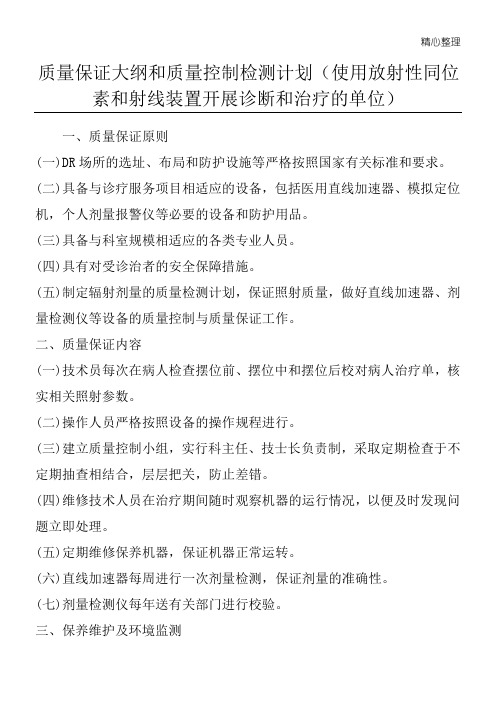 精心整理

质量保证大纲和质量控制检测计划（使用放射性同位素和射线装置开展诊断和治疗的单位）

一、质量保证原则

(一)DR 场所的选址、布局和防护设施等严格按照国家有关标准和要求。

(二)具备与诊疗服务项目相适应的设备，包括医用直线加速器、模拟定位机，个人剂量报警仪等必要的设备和防护用品。

(三)具备与科室规模相适应的各类专业人员。

(四)具有对受诊治者的安全保障措施。

(五)制定辐射剂量的质量检测计划，保证照射质量，做好直线加速器、剂量检测仪等设备的质量控制与质量保证工作。

二、质量保证内容

(一)技术员每次在病人检查摆位前、摆位中和摆位后校对病人治疗单，核实相关照射参数。

(二)操作人员严格按照设备的操作规程进行。

(三)建立质量控制小组，实行科主任、技士长负责制，采取定期检查于不定期抽查相结合，层层把关，防止差错。

(四)维修技术人员在治疗期间随时观察机器的运行情况，以便及时发现问题立即处理。

(五)定期维修保养机器，保证机器正常运转。

(六)直线加速器每周进行一次剂量检测，保证剂量的准确性。

(七)剂量检测仪每年送有关部门进行校验。

三、保养维护及环境监测